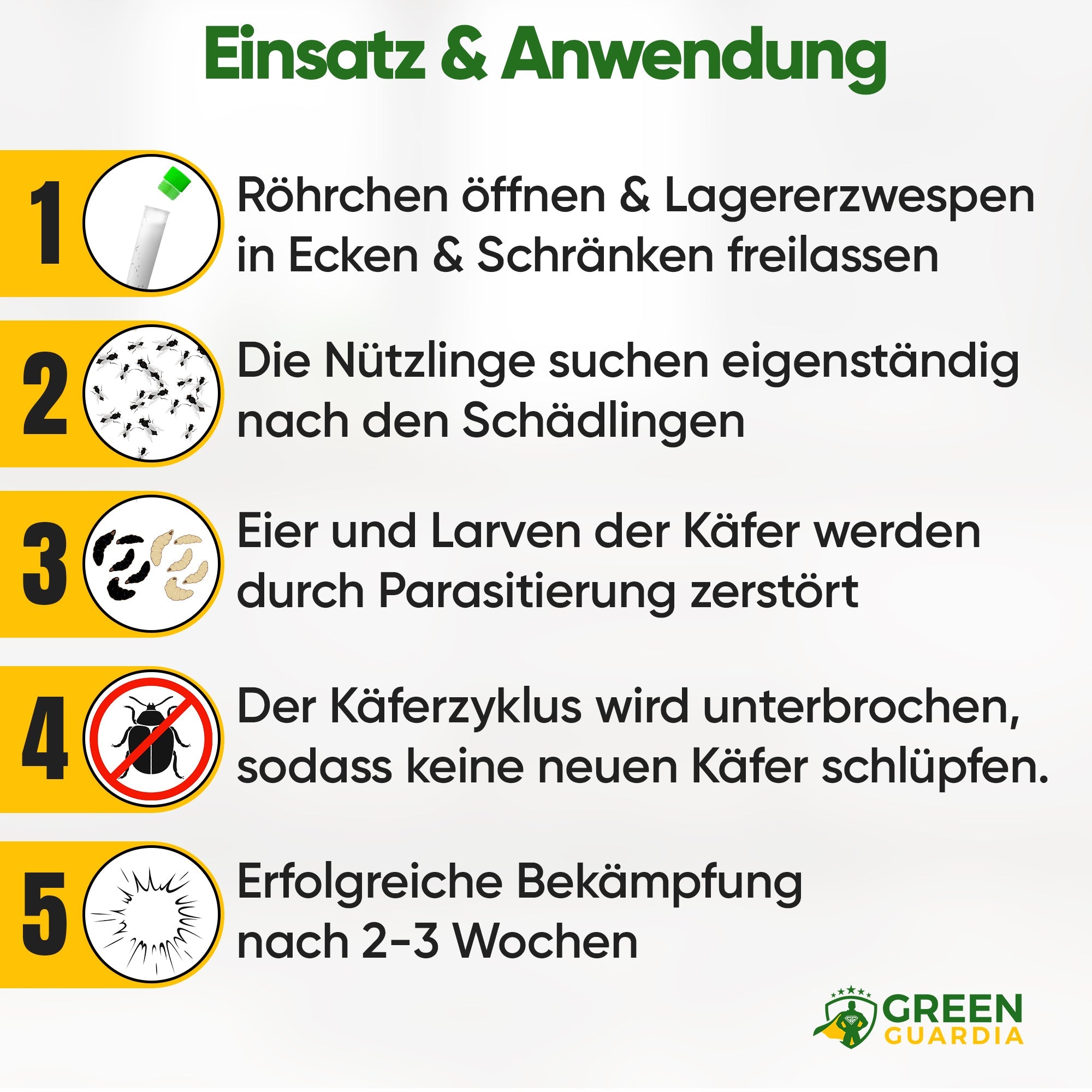 Einsatz & Anwendung

1 Röhrchen öffnen & Lagererzwespen in Ecken & Schränken freilassen

2 Die Nützlinge suchen eigenständig nach den Schädlingen

3 Eier und Larven der Käfer werden durch Parasitierung zerstört

4 Der Käferzyklus wird unterbrochen, sodass keine neuen Käfer schlüpfen.

5 Erfolgreiche Bekämpfung nach 2-3 Wochen

GREEN GUARDIA